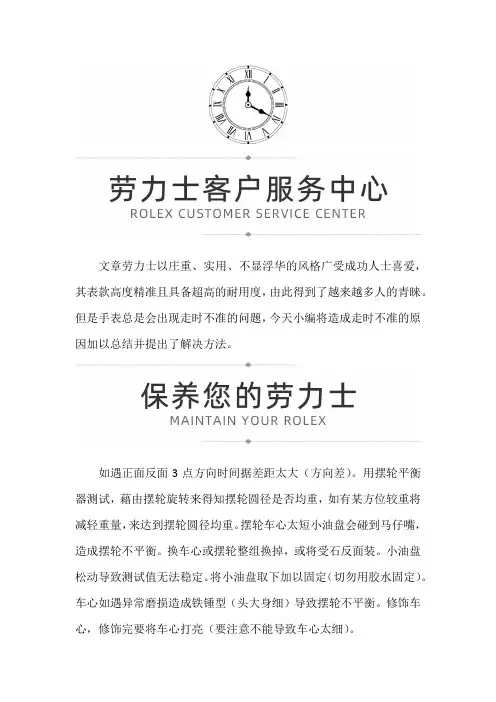 劳力士客户服务中心
ROLEX CUSTOMER SERVICE CENTER

文章劳力士以庄重、实用、不显浮华的风格广受成功人士喜爱，其表款高度精准且具备超高的耐用度，由此得到了越来越多人的青睐。但是手表总是会出现走时不准的问题，今天小编将造成走时不准的原因加以总结并提出了解决方法。

保养您的劳力士
MAINTAIN YOUR ROLEX

如遇正面反面 3 点方向时间据差距太大（方向差）。用摆轮平衡器测试，藉由摆轮旋转来得知摆轮圆径是否均重，如有某方位较重将减轻重量，来达到摆轮圆径均重。摆轮车心太短小油盘会碰到马仔嘴，造成摆轮不平衡。换车心或摆轮整组换掉，或将受石反面装。小油盘松动导致测试值无法稳定。将小油盘取下加以固定（切勿用胶水固定）。车心如遇异常磨损造成铁锤型（头大身细）导致摆轮不平衡。修饰车心，修饰完要将车心打亮（要注意不能导致车心太细）。